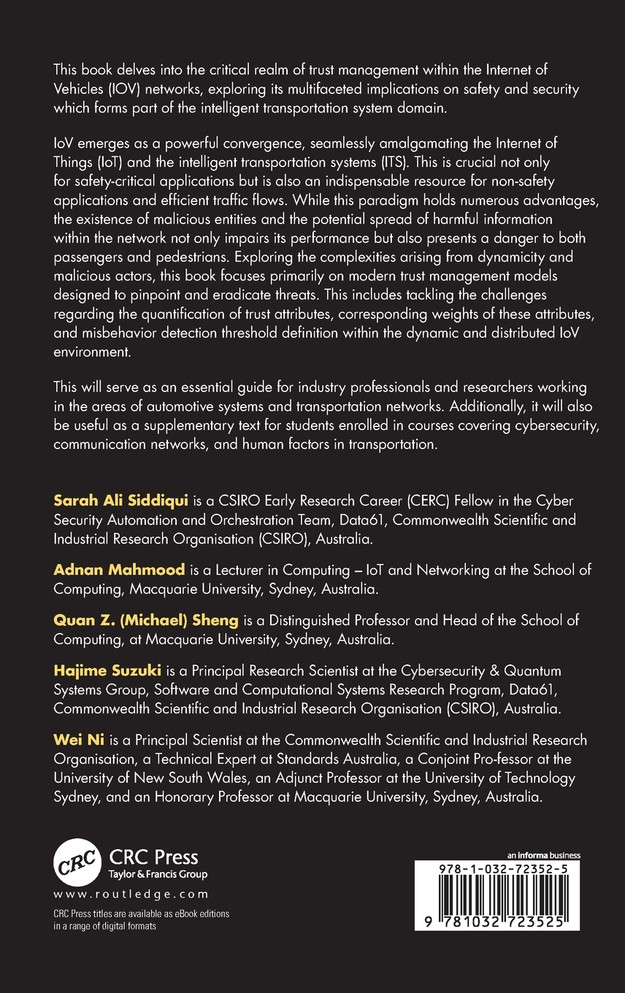 This book delves into the critical realm of trust management within the Internet of Vehicles (IOV) networks, exploring its multifaceted implications on safety and security which forms part of the intelligent transportation system domain.

IoV emerges as a powerful convergence, seamlessly amalgamating the Internet of Things (IoT) and the intelligent transportation systems (ITS). This is crucial not only for safety-critical applications but is also an indispensable resource for non-safety applications and efficient traffic flows. While this paradigm holds numerous advantages, the existence of malicious entities and the potential spread of harmful information within the network not only impairs its performance but also presents a danger to both passengers and pedestrians. Exploring the complexities arising from dynamicity and malicious actors, this book focuses primarily on modern trust management models designed to pinpoint and eradicate threats. This includes tackling the challenges regarding the quantification of trust attributes, corresponding weights of these attributes, and misbehavior detection threshold definition within the dynamic and distributed IoV environment.

This will serve as an essential guide for industry professionals and researchers working in the areas of automotive systems and transportation networks. Additionally, it will also be useful as a supplementary text for students enrolled in courses covering cybersecurity, communication networks, and human factors in transportation.

Sarah Ali Siddiqui is a CSIRO Early Research Career (CERC) Fellow in the Cyber Security Automation and Orchestration Team, Data61, Commonwealth Scientific and Industrial Research Organisation (CSIRO), Australia.

Adnan Mahmood is a Lecturer in Computing – IoT and Networking at the School of Computing, Macquarie University, Sydney, Australia.

Quan Z. (Michael) Sheng is a Distinguished Professor and Head of the School of Computing, at Macquarie University, Sydney, Australia.

Hajime Suzuki is a Principal Research Scientist at the Cybersecurity & Quantum Systems Group, Software and Computational Systems Research Program, Data61, Commonwealth Scientific and Industrial Research Organisation (CSIRO), Australia.

Wei Ni is a Principal Scientist at the Commonwealth Scientific and Industrial Research Organisation, a Technical Expert at Standards Australia, a Conjoint Pro-fessor at the University of New South Wales, an Adjunct Professor at the University of Technology Sydney, and an Honorary Professor at Macquarie University, Sydney, Australia.

CRC CRC Press
Taylor & Francis Group
www.routledge.com

CRC Press titles are available as eBook editions in a range of digital formats

an informa business

978-1-032-72352-5

9 781032 723525